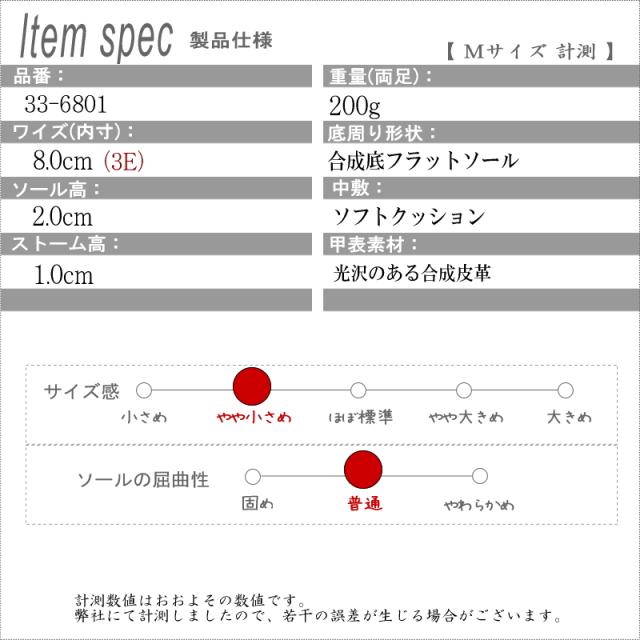 Item spec 製品仕様

【 Mサイズ 計測 】

品番：

33-6801

ワイズ(内寸)：

8.0cm (3E)

ソール高：

2.0cm

ストーム高：

1.0cm

重量(両足)：

200g

底周り形状：

合成底フラットソール

中敷：

ソフトクッション

甲表素材：

光沢のある合成皮革

サイズ感

小さめ やや小さめ ほぼ標準 やや大きめ 大きめ

ソールの屈曲性

固め 普通 やわらかめ

計測数値はおおよその数値です。
弊社にて計測しましたので、若干の誤差が生じる場合がございます。